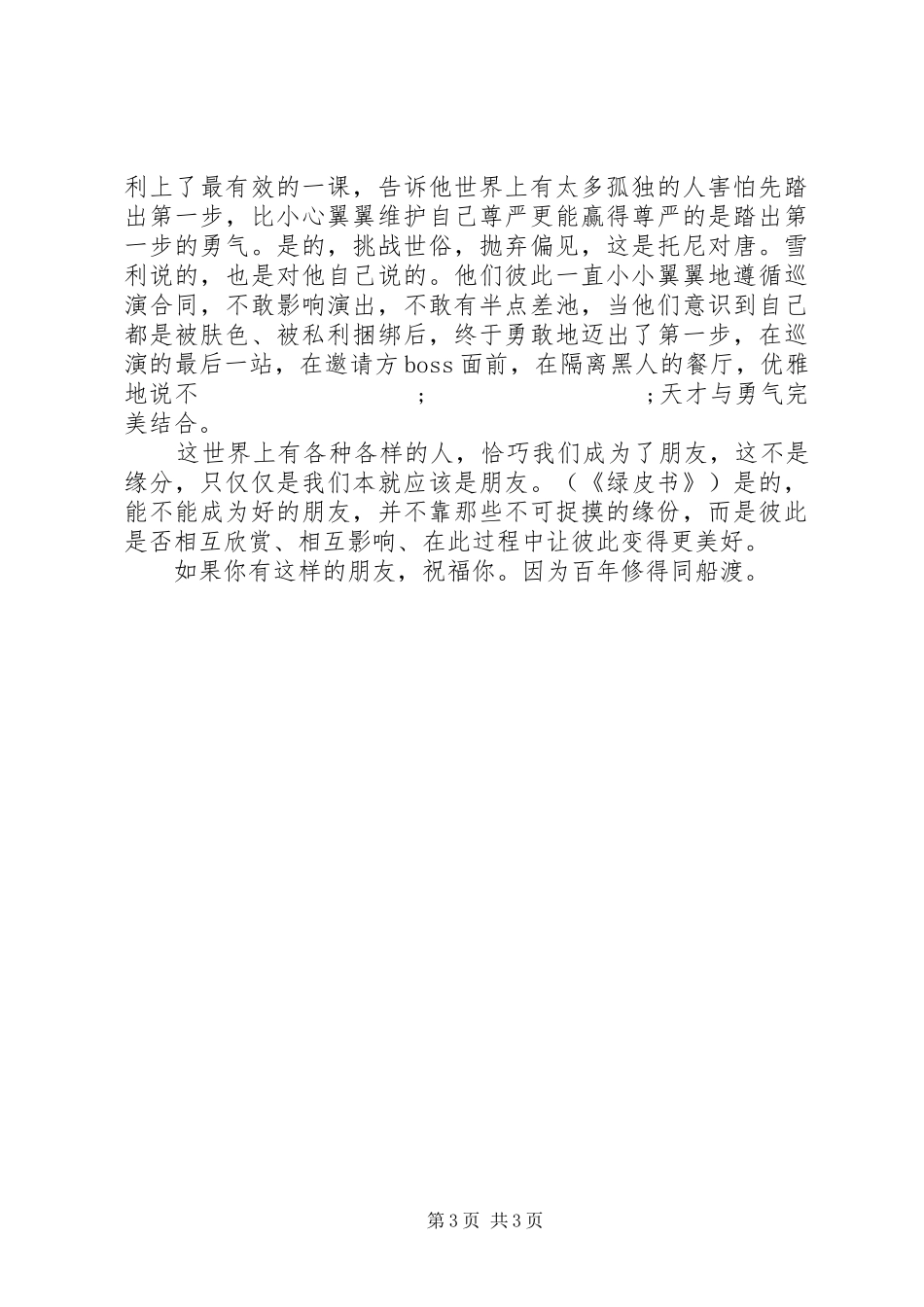 利上了最有效的一课，告诉他世界上有太多孤独的人害怕先踏出第一步，比小心翼翼维护自己尊严更能赢得尊严的是踏出第一步的勇气。是的，挑战世俗，抛弃偏见，这是托尼对唐。雪利说的，也是对他自己说的。他们彼此一直小小翼翼地遵循巡演合同，不敢影响演出，不敢有半点差池，当他们意识到自己都是被肤色、被私利捆绑后，终于勇敢地迈出了第一步，在巡演的最后一站，在邀请方boss面前，在隔离黑人的餐厅，优雅地说不 ; ;天才与勇气完美结合。

这世界上有各种各样的人，恰巧我们成为了朋友，这不是缘分，只仅仅是我们本就应该是朋友。（《绿皮书》）是的，能不能成为好的朋友，并不靠那些不可捉摸的缘份，而是彼此是否相互欣赏、相互影响、在此过程中让彼此变得更美好。

如果你有这样的朋友，祝福你。因为百年修得同船渡。

第3页 共3页